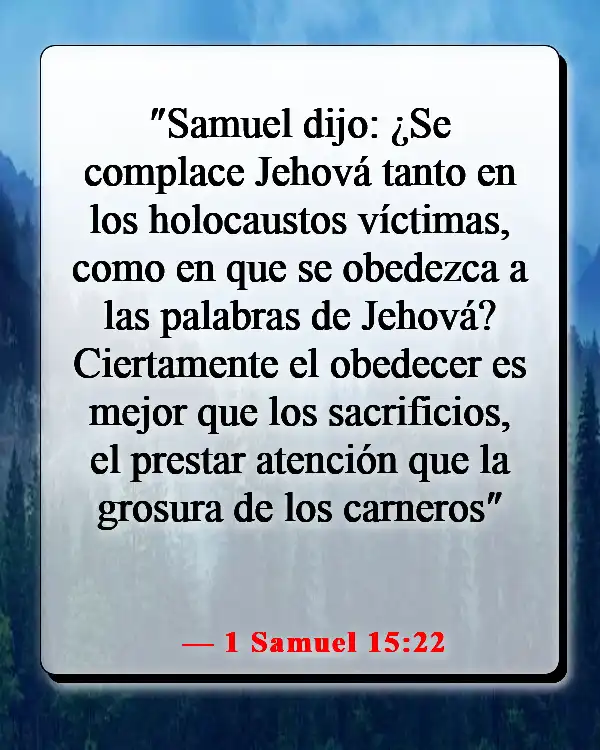 "Samuel dijo: ¿Se complace Jehová tanto en los holocaustos víctimas, como en que se obedezca a las palabras de Jehová? Ciertamente el obedecer es mejor que los sacrificios, el prestar atención que la grosura de los carneros"

— 1 Samuel 15:22